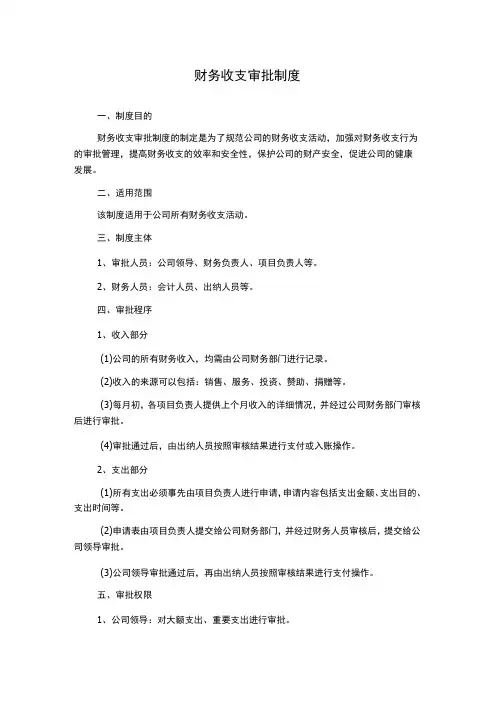 财务收支审批制度

一、制度目的

财务收支审批制度的制定是为了规范公司的财务收支活动，加强对财务收支行为的审批管理，提高财务收支的效率和安全性，保护公司的财产安全，促进公司的健康发展。

二、适用范围

该制度适用于公司所有财务收支活动。

三、制度主体

1、审批人员：公司领导、财务负责人、项目负责人等。

2、财务人员：会计人员、出纳人员等。

四、审批程序

1、收入部分

(1)公司的所有财务收入，均需由公司财务部门进行记录。

(2)收入的来源可以包括：销售、服务、投资、赞助、捐赠等。

(3)每月初，各项目负责人提供上个月收入的详细情况，并经过公司财务部门审核后进行审批。

(4)审批通过后，由出纳人员按照审核结果进行支付或入账操作。

2、支出部分

(1)所有支出必须事先由项目负责人进行申请，申请内容包括支出金额、支出目的、支出时间等。

(2)申请表由项目负责人提交给公司财务部门，并经过财务人员审核后，提交给公司领导审批。

(3)公司领导审批通过后，再由出纳人员按照审核结果进行支付操作。

五、审批权限

1、公司领导：对大额支出、重要支出进行审批。